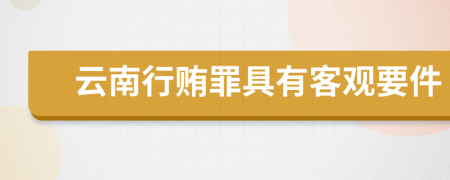 云南行贿罪具有客观要件